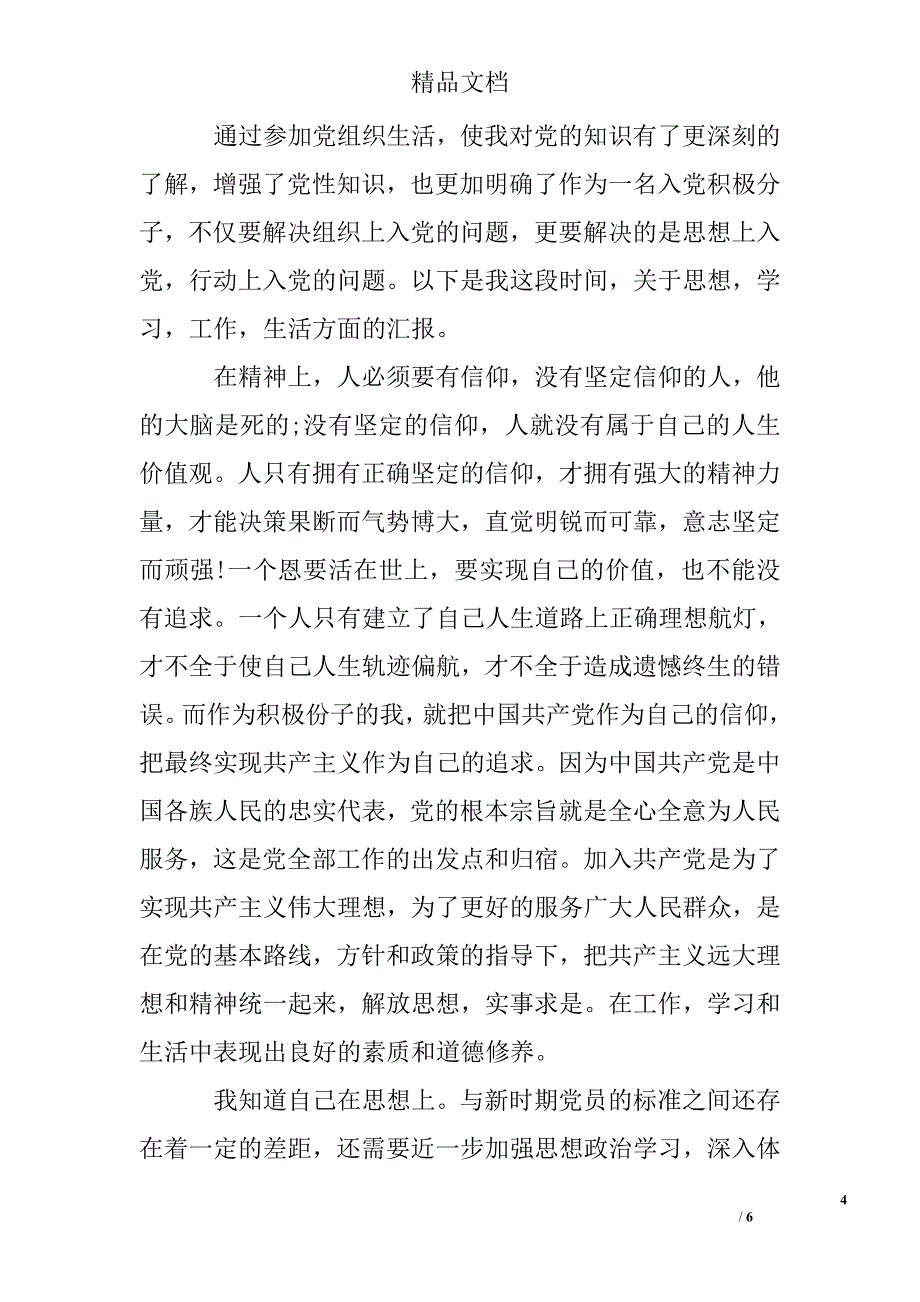 精品文档

通过参加党组织生活，使我对党的知识有了更深刻的了解，增强了党性知识，也更加明确了作为一名入党积极分子，不仅要解决组织上入党的问题，更要解决的是思想上入党，行动上入党的问题。以下是我这段时间，关于思想，学习，工作，生活方面的汇报。

在精神上，人必须要有信仰，没有坚定信仰的人，他的大脑是死的;没有坚定的信仰，人就没有属于自己的人生价值观。人只有拥有正确坚定的信仰，才拥有强大的精神力量，才能决策果断而气势博大，直觉明锐而可靠，意志坚定而顽强!一个恩要活在世上，要实现自己的价值，也不能没有追求。一个人只有建立了自己人生道路上正确理想航灯，才不全于使自己人生轨迹偏航，才不全于造成遗憾终生的错误。而作为积极份子的我，就把中国共产党作为自己的信仰，把最终实现共产主义作为自己的追求。因为中国共产党是中国各族人民的忠实代表，党的根本宗旨就是全心全意为人民服务，这是党全部工作的出发点和归宿。加入共产党是为了实现共产主义伟大理想，为了更好的服务广大人民群众，是在党的基本路线，方针和政策的指导下，把共产主义远大理想和精神统一起来，解放思想，实事求是。在工作，学习和生活中表现出良好的素质和道德修养。

我知道自己在思想上。与新时期党员的标准之间还存在着一定的差距，还需要近一步加强思想政治学习，深入体

4

/ 6